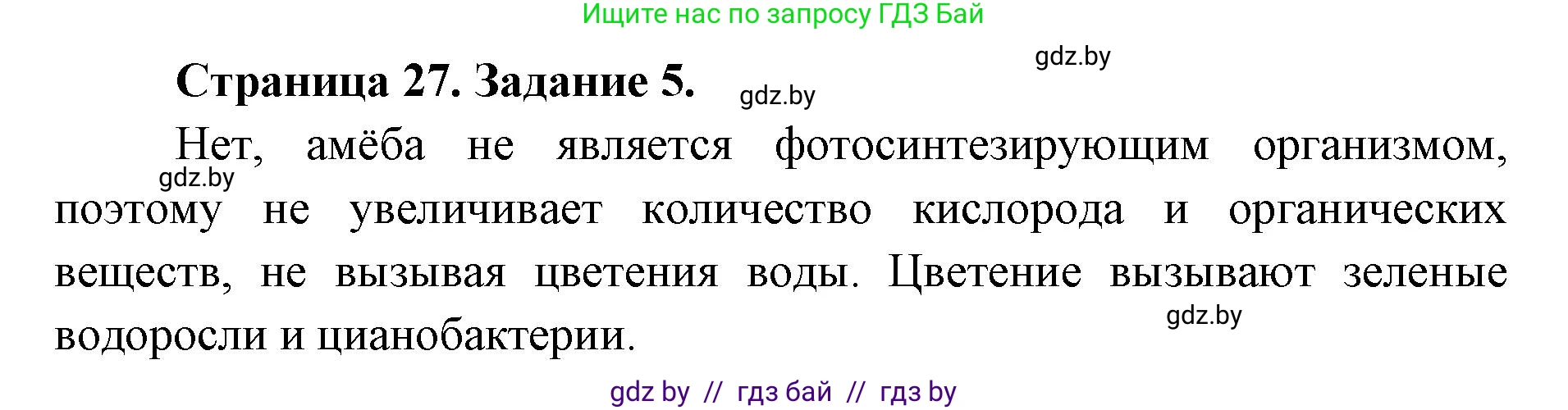 Ищите нас по запросу ГДЗ Бай

gdz.by

Страница 27. Задание 5.

gdz.by

Нет, амёба не является фотосинтезирующим организмом, поэтому не увеличивает количество кислорода и органических веществ, не вызывая цветения воды. Цветение вызывают зеленые водоросли и цианобактерии.

gdz.by

gdz.by

gdz by // гдз бай // гдз by